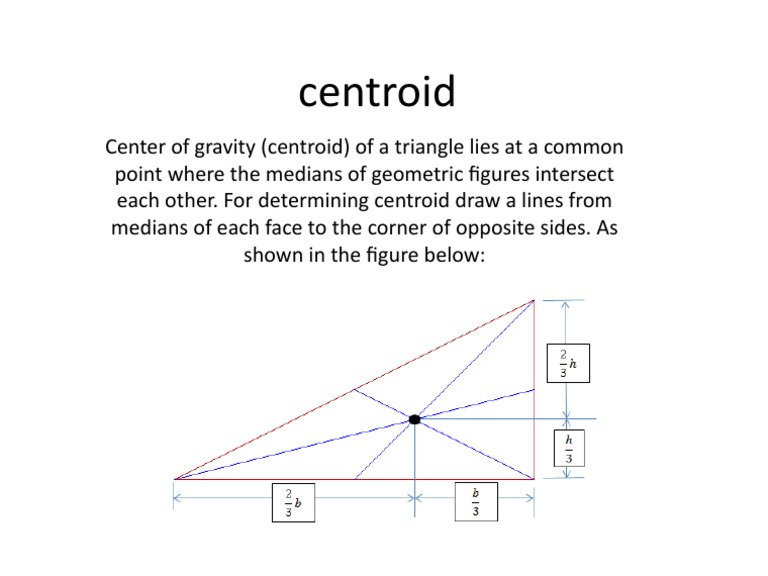 centroid

Center of gravity (centroid) of a triangle lies at a common point where the medians of geometric figures intersect each other. For determining centroid draw a lines from medians of each face to the corner of opposite sides. As shown in the figure below:

$\frac{2}{3}h$

$\frac{h}{3}$

$\frac{2}{3}b$

$\frac{b}{3}$